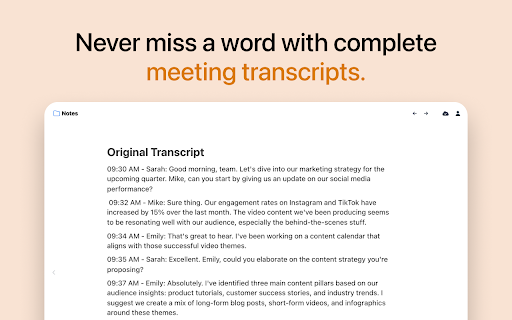 Never miss a word with complete meeting transcripts.

Notes

Original Transcript

09:30 AM - Sarah: Good morning, team. Let's dive into our marketing strategy for the upcoming quarter. Mike, can you start by giving us an update on our social media performance?

09:32 AM - Mike: Sure thing. Our engagement rates on Instagram and TikTok have increased by 15% over the last month. The video content we've been producing seems to be resonating well with our audience, especially the behind-the-scenes stuff.

09:34 AM - Emily: That's great to hear. I've been working on a content calendar that aligns with those successful video themes.

09:35 AM - Sarah: Excellent. Emily, could you elaborate on the content strategy you're proposing?

09:37 AM - Emily: Absolutely. I've identified three main content pillars based on our audience insights: product tutorials, customer success stories, and industry trends. I suggest we create a mix of long-form blog posts, short-form videos, and infographics around these themes.